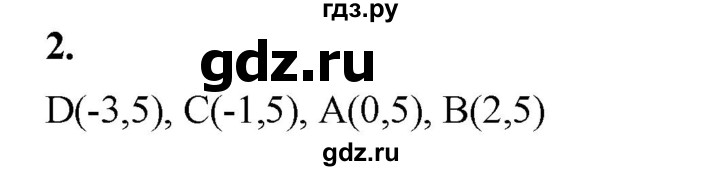 гдз.ру

2.

gdz.ru

D(-3,5), C(-1,5), A(0,5), B(2,5)

gdz.ru